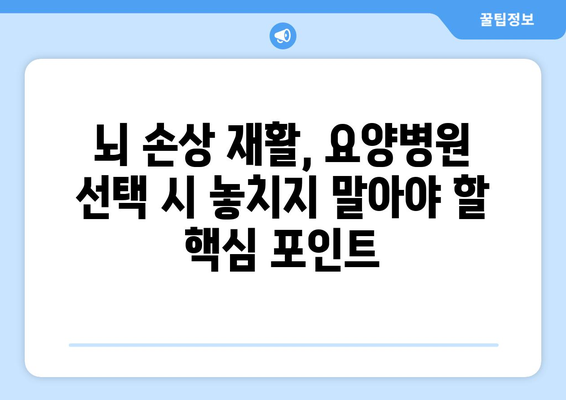 꿀팁정보

뇌 손상 재활, 요양병원 선택 시 놓치지 말아야 할 핵심 포인트